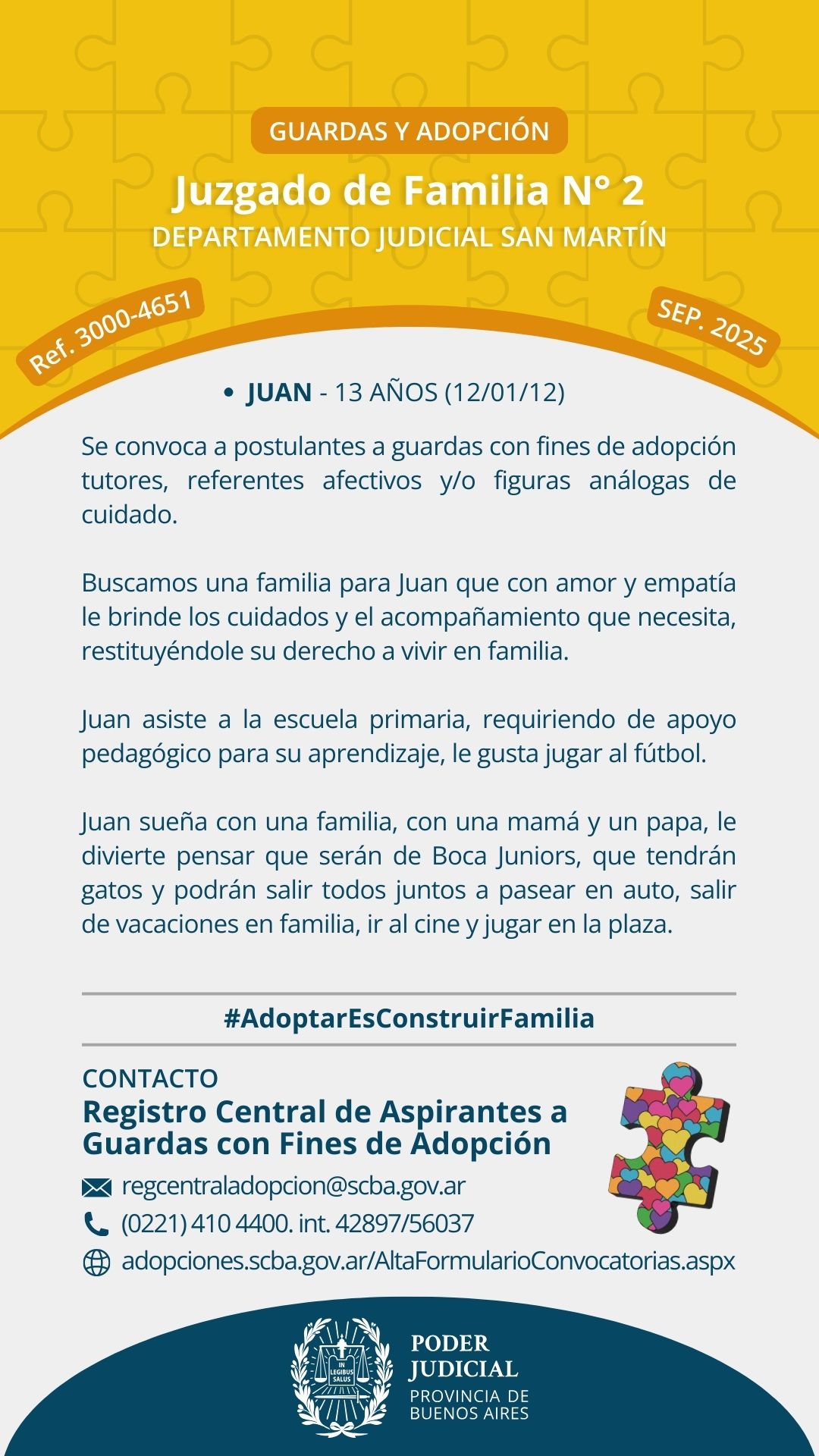 GUARDAS Y ADOPCIÓN
Juzgado de Familia N° 2
DEPARTAMENTO JUDICIAL SAN MARTÍN

Ref. 3000-4651

SEP. 2025

• JUAN - 13 AÑOS (12/01/12)

Se convoca a postulantes a guardas con fines de adopción tutores, referentes afectivos y/o figuras análogas de cuidado.

Buscamos una familia para Juan que con amor y empatía le brinde los cuidados y el acompañamiento que necesita, restituyéndole su derecho a vivir en familia.

Juan asiste a la escuela primaria, requiriendo de apoyo pedagógico para su aprendizaje, le gusta jugar al fútbol.

Juan sueña con una familia, con una mamá y un papa, le divierte pensar que serán de Boca Juniors, que tendrán gatos y podrán salir todos juntos a pasear en auto, salir de vacaciones en familia, ir al cine y jugar en la plaza.

#AdoptarEsConstruirFamilia

CONTACTO
Registro Central de Aspirantes a Guardas con Fines de Adopción
regcentraladopcion@scba.gov.ar
(0221) 410 4400. int. 42897/56037
adopciones.scba.gov.ar/AltaFormularioConvocatorias.aspx

IN LEGIBUS SALUS
PODER JUDICIAL
PROVINCIA DE BUENOS AIRES